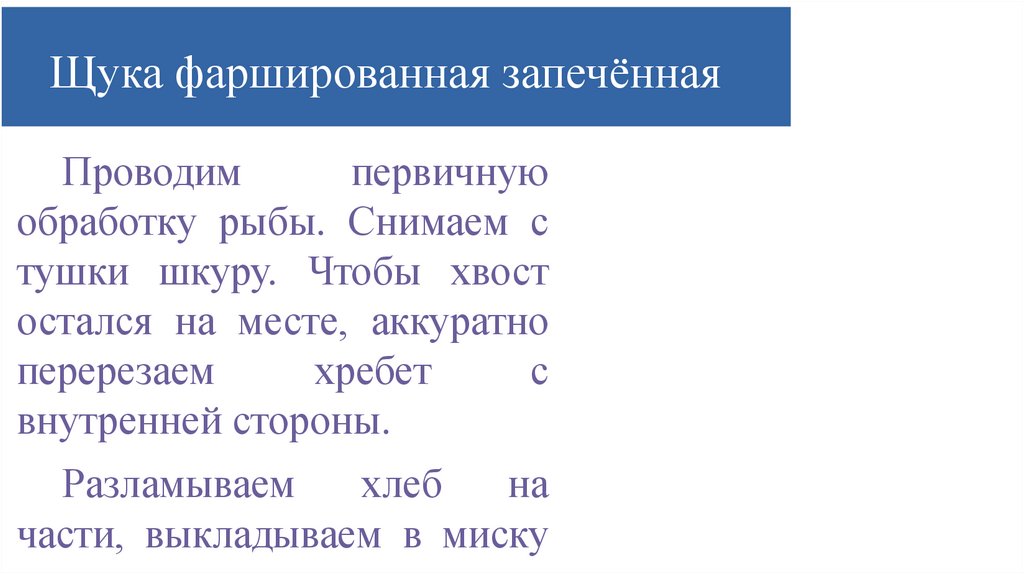 Щука фаршированная запечённая

Проводим первичную обработку рыбы. Снимаем с тушки шкуру. Чтобы хвост остался на месте, аккуратно перерезаем хребет с внутренней стороны.

Разламываем хлеб на части, выкладываем в миску